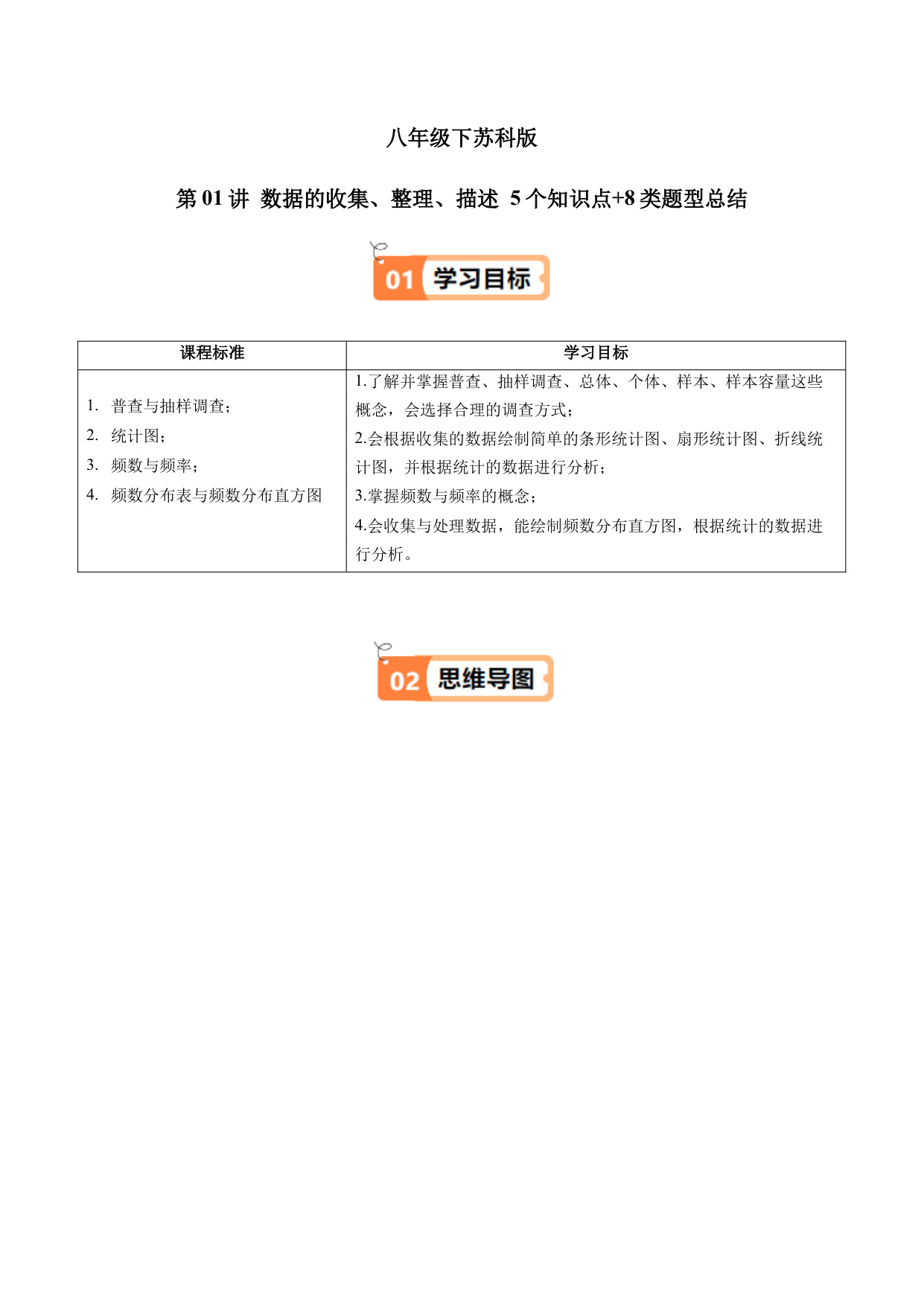 八年级下苏科版

第 01 讲 数据的收集、整理、描述 5 个知识点+8 类题型总结

01 学习目标

| 课程标准 | 学习目标 |
|---|---|
| 1. 普查与抽样调查；<br>2. 统计图；<br>3. 频数与频率；<br>4. 频数分布表与频数分布直方图 | 1.了解并掌握普查、抽样调查、总体、个体、样本、样本容量这些概念，会选择合理的调查方式；<br>2.会根据收集的数据绘制简单的条形统计图、扇形统计图、折线统计图，并根据统计的数据进行分析；<br>3.掌握频数与频率的概念；<br>4.会收集与处理数据，能绘制频数分布直方图，根据统计的数据进行分析。 |

02 思维导图